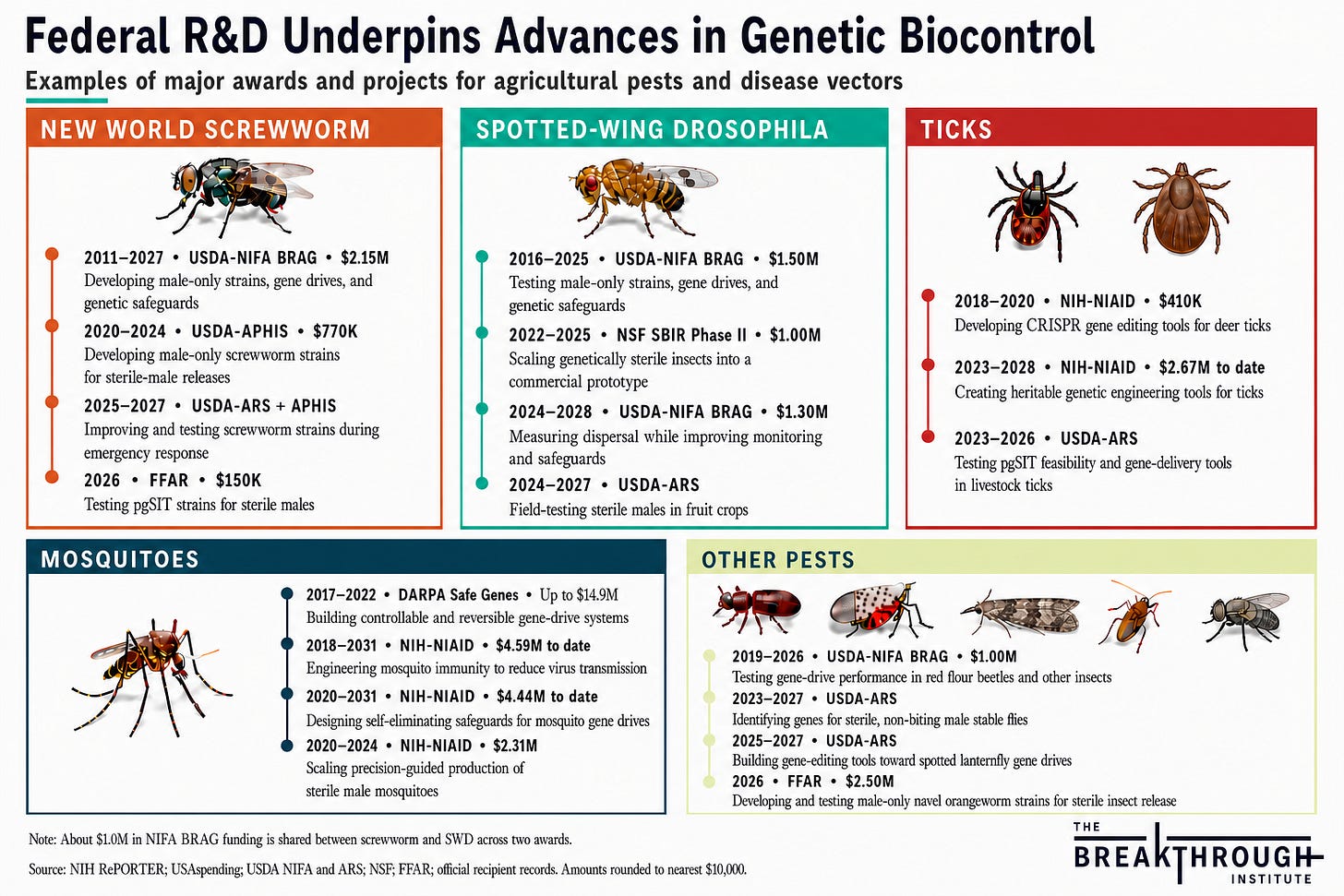 Federal R&D Underpins Advances in Genetic Biocontrol

Examples of major awards and projects for agricultural pests and disease vectors

NEW WORLD SCREWWORM

2011–2027 • USDA-NIFA BRAG • $2.15M
Developing male-only strains, gene drives, and genetic safeguards

2020–2024 • USDA-APHIS • $770K
Developing male-only screwworm strains for sterile-male releases

2025–2027 • USDA-ARS + APHIS
Improving and testing screwworm strains during emergency response

2026 • FFAR • $150K
Testing pgSIT strains for sterile males

SPOTTED-WING DROSOPHILA

2016–2025 • USDA-NIFA BRAG • $1.50M
Testing male-only strains, gene drives, and genetic safeguards

2022–2025 • NSF SBIR Phase II • $1.00M
Scaling genetically sterile insects into a commercial prototype

2024–2028 • USDA-NIFA BRAG • $1.30M
Measuring dispersal while improving monitoring and safeguards

2024–2027 • USDA-ARS
Field-testing sterile males in fruit crops

TICKS

2018–2020 • NIH-NIAID • $410K
Developing CRISPR gene editing tools for deer ticks

2023–2028 • NIH-NIAID • $2.67M to date
Creating heritable genetic engineering tools for ticks

2023–2026 • USDA-ARS
Testing pgSIT feasibility and gene-delivery tools in livestock ticks

MOSQUITOES

2017–2022 • DARPA Safe Genes • Up to $14.9M
Building controllable and reversible gene-drive systems

2018–2031 • NIH-NIAID • $4.59M to date
Engineering mosquito immunity to reduce virus transmission

2020–2031 • NIH-NIAID • $4.44M to date
Designing self-eliminating safeguards for mosquito gene drives

2020–2024 • NIH-NIAID • $2.31M
Scaling precision-guided production of sterile male mosquitoes

OTHER PESTS

2019–2026 • USDA-NIFA BRAG • $1.00M
Testing gene-drive performance in red flour beetles and other insects

2023–2027 • USDA-ARS
Identifying genes for sterile, non-biting male stable flies

2025–2027 • USDA-ARS
Building gene-editing tools toward spotted lanternfly gene drives

2026 • FFAR • $2.50M
Developing and testing male-only navel orangeworm strains for sterile insect release

Note: About $1.0M in NIFA BRAG funding is shared between screwworm and SWD across two awards.

Source: NIH RePORTER; USAspending; USDA NIFA and ARS; NSF; FFAR; official recipient records. Amounts rounded to nearest $10,000.

THE BREAKTHROUGH INSTITUTE